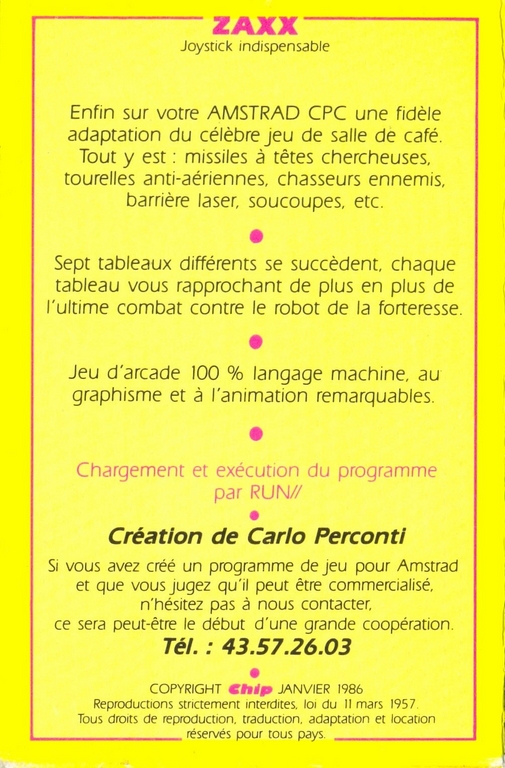 ZAXX
Joystick indispensable

Enfin sur votre AMSTRAD CPC une fidèle adaptation du célèbre jeu de salle de café. Tout y est : missiles à têtes chercheuses, tourelles anti-aériennes, chasseurs ennemis, barrière laser, soucoupes, etc.

Sept tableaux différents se succèdent, chaque tableau vous rapprochant de plus en plus de l'ultime combat contre le robot de la forteresse.

Jeu d'arcade 100 % langage machine, au graphisme et à l'animation remarquables.

Chargement et exécution du programme par RUN//

Création de Carlo Perconti

Si vous avez créé un programme de jeu pour Amstrad et que vous jugez qu'il peut être commercialisé, n'hésitez pas à nous contacter, ce sera peut-être le début d'une grande coopération.

Tél. : 43.57.26.03

COPYRIGHT Chip JANVIER 1986
Reproductions strictement interdites, loi du 11 mars 1957.
Tous droits de reproduction, traduction, adaptation et location réservés pour tous pays.